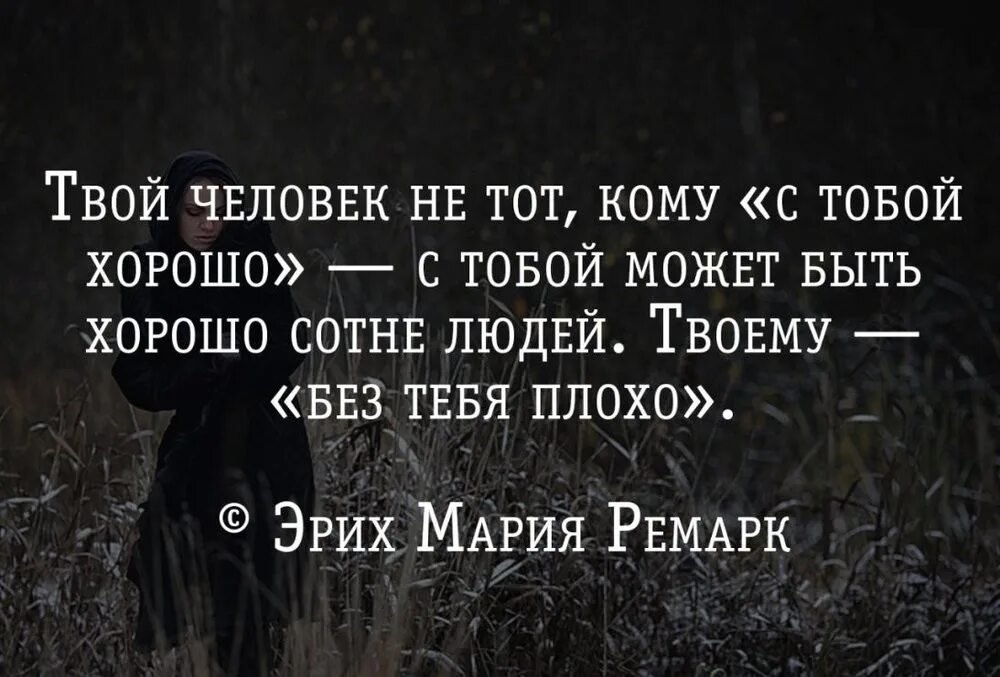 Твой человек не тот, кому «с тобой хорошо» — с тобой может быть хорошо сотне людей. Твоему — «без тебя плохо».

© Эрих Мария Ремарк